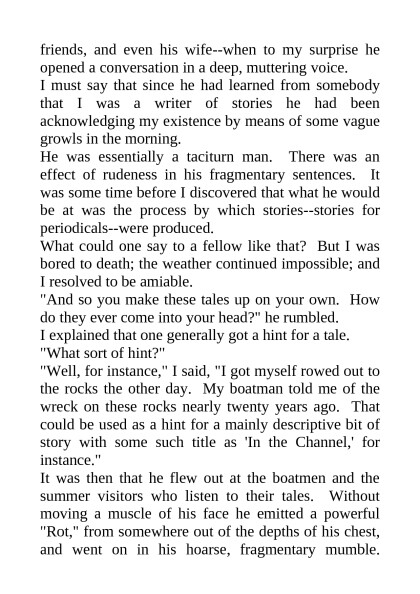 friends, and even his wife--when to my surprise he opened a conversation in a deep, muttering voice.
I must say that since he had learned from somebody that I was a writer of stories he had been acknowledging my existence by means of some vague growls in the morning.
He was essentially a taciturn man. There was an effect of rudeness in his fragmentary sentences. It was some time before I discovered that what he would be at was the process by which stories--stories for periodicals--were produced.
What could one say to a fellow like that? But I was bored to death; the weather continued impossible; and I resolved to be amiable.
"And so you make these tales up on your own. How do they ever come into your head?" he rumbled.
I explained that one generally got a hint for a tale.
"What sort of hint?"
"Well, for instance," I said, "I got myself rowed out to the rocks the other day. My boatman told me of the wreck on these rocks nearly twenty years ago. That could be used as a hint for a mainly descriptive bit of story with some such title as 'In the Channel,' for instance."
It was then that he flew out at the boatmen and the summer visitors who listen to their tales. Without moving a muscle of his face he emitted a powerful "Rot," from somewhere out of the depths of his chest, and went on in his hoarse, fragmentary mumble.